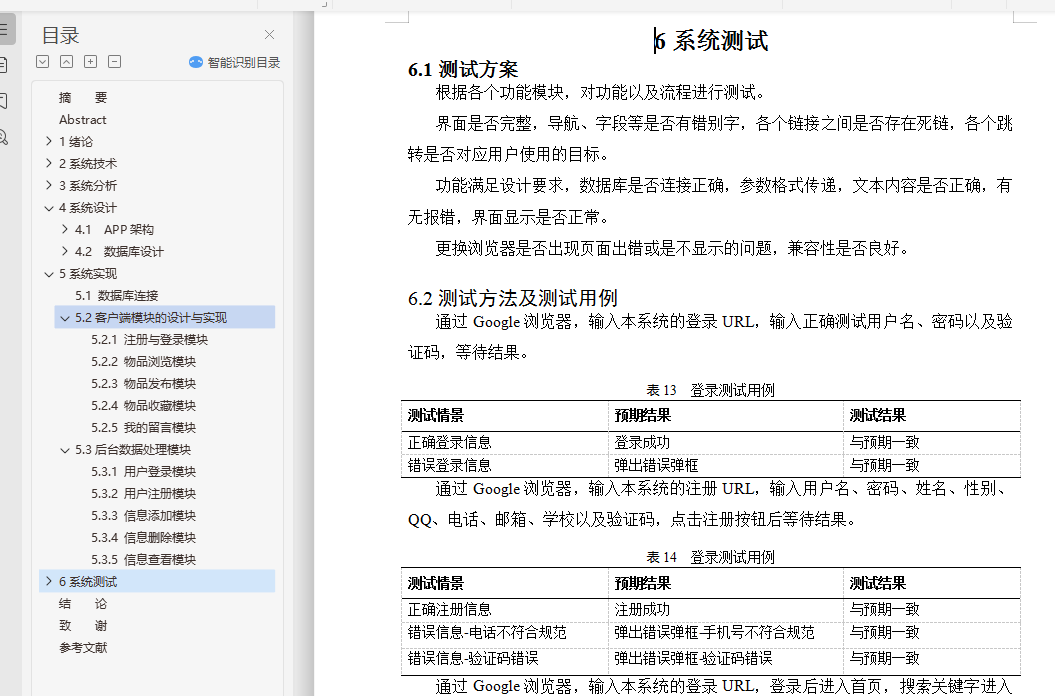 目录

智能识别目录

摘 要
Abstract
1 绪论
2 系统技术
3 系统分析
4 系统设计
4.1 APP 架构
4.2 数据库设计
5 系统实现
5.1 数据库连接
5.2 客户端模块的设计与实现
5.2.1 注册与登录模块
5.2.2 物品浏览模块
5.2.3 物品发布模块
5.2.4 物品收藏模块
5.2.5 我的留言模块
5.3 后台数据处理模块
5.3.1 用户登录模块
5.3.2 用户注册模块
5.3.3 信息添加模块
5.3.4 信息删除模块
5.3.5 信息查看模块
6 系统测试
结 论
致 谢
参考文献

6 系统测试

6.1 测试方案

根据各个功能模块，对功能以及流程进行测试。

界面是否完整，导航、字段等是否有错别字，各个链接之间是否存在死链，各个跳转是否对应用户使用的目标。

功能满足设计要求，数据库是否连接正确，参数格式传递，文本内容是否正确，有无报错，界面显示是否正常。

更换浏览器是否出现页面出错或是不显示的问题，兼容性是否良好。

6.2 测试方法及测试用例

通过 Google 浏览器，输入本系统的登录 URL，输入正确测试用户名、密码以及验证码，等待结果。

表 13 登录测试用例

| 测试情景 | 预期结果 | 测试结果 |
|---|---|---|
| 正确登录信息 | 登录成功 | 与预期一致 |
| 错误登录信息 | 弹出错误弹框 | 与预期一致 |

通过 Google 浏览器，输入本系统的注册 URL，输入用户名、密码、姓名、性别、QQ、电话、邮箱、学校以及验证码，点击注册按钮后等待结果。

表 14 登录测试用例

| 测试情景 | 预期结果 | 测试结果 |
|---|---|---|
| 正确注册信息 | 注册成功 | 与预期一致 |
| 错误信息-电话不符合规范 | 弹出错误弹框-手机号不符合规范 | 与预期一致 |
| 错误信息-验证码错误 | 弹出错误弹框-验证码错误 | 与预期一致 |

通过 Google 浏览器，输入本系统的登录 URL，登录后进入首页，搜索关键字进入